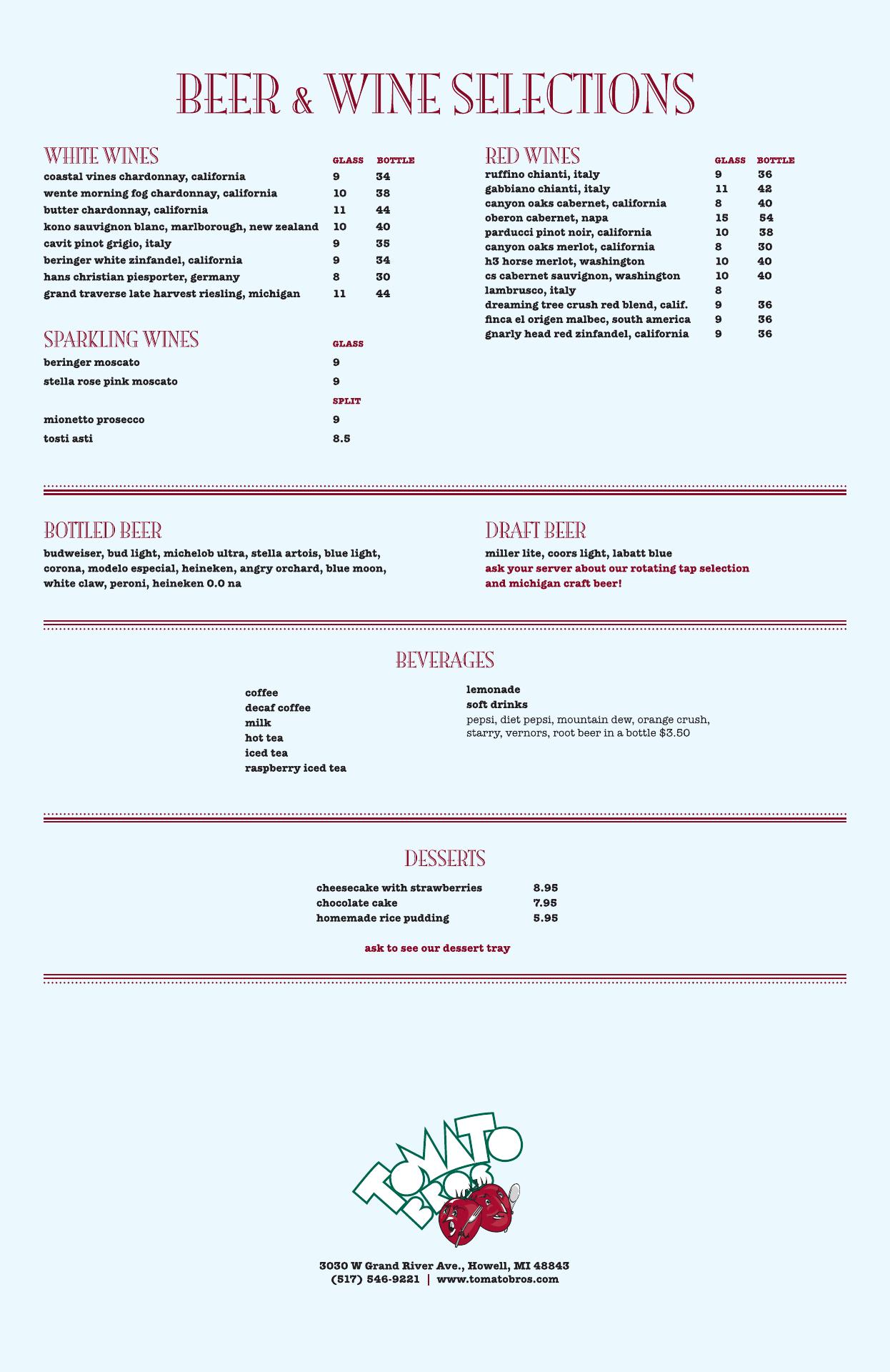 BEER & WINE SELECTIONS

WHITE WINES

| | GLASS | BOTTLE |
|---|---|---|
| coastal vines chardonnay, california | 9 | 34 |
| wente morning fog chardonnay, california | 10 | 38 |
| butter chardonnay, california | 11 | 44 |
| kono sauvignon blanc, marlborough, new zealand | 10 | 40 |
| cavit pinot grigio, italy | 9 | 35 |
| beringer white zinfandel, california | 9 | 34 |
| hans christian piesporter, germany | 8 | 30 |
| grand traverse late harvest riesling, michigan | 11 | 44 |

SPARKLING WINES

| | GLASS |
|---|---|
| beringer moscato | 9 |
| stella rose pink moscato | 9 |
| | SPLIT |
| mionetto prosecco | 9 |
| tosti asti | 8.5 |

RED WINES

| | GLASS | BOTTLE |
|---|---|---|
| ruffino chianti, italy | 9 | 36 |
| gabbiano chianti, italy | 11 | 42 |
| canyon oaks cabernet, california | 8 | 40 |
| oberon cabernet, napa | 15 | 54 |
| parducci pinot noir, california | 10 | 38 |
| canyon oaks merlot, california | 8 | 30 |
| h3 horse merlot, washington | 10 | 40 |
| cs cabernet sauvignon, washington | 10 | 40 |
| lambrusco, italy | 8 | |
| dreaming tree crush red blend, calif. | 9 | 36 |
| finca el origen malbec, south america | 9 | 36 |
| gnarly head red zinfandel, california | 9 | 36 |

BOTTLED BEER
budweiser, bud light, michelob ultra, stella artois, blue light, corona, modelo especial, heineken, angry orchard, blue moon, white claw, peroni, heineken 0.0 na

DRAFT BEER
miller lite, coors light, labatt blue
ask your server about our rotating tap selection and michigan craft beer!

BEVERAGES
coffee
decaf coffee
milk
hot tea
iced tea
raspberry iced tea

lemonade
soft drinks
pepsi, diet pepsi, mountain dew, orange crush, starry, vernors, root beer in a bottle $3.50

DESSERTS
| | |
|---|---|
| cheesecake with strawberries | 8.95 |
| chocolate cake | 7.95 |
| homemade rice pudding | 5.95 |

ask to see our dessert tray

TOMATO BROS

3030 W Grand River Ave., Howell, MI 48843
(517) 546-9221 | www.tomatobros.com